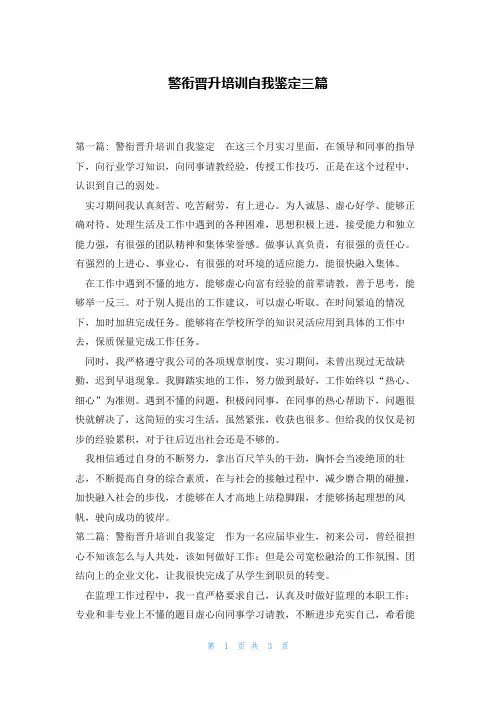 警衔晋升培训自我鉴定三篇

第一篇：警衔晋升培训自我鉴定 在这三个月实习里面，在领导和同事的指导下，向行业学习知识，向同事请教经验，传授工作技巧，正是在这个过程中，认识到自己的弱处。

实习期间我认真刻苦、吃苦耐劳，有上进心。为人诚恳、虚心好学、能够正确对待、处理生活及工作中遇到的各种困难，思想积极上进，接受能力和独立能力强，有很强的团队精神和集体荣誉感。做事认真负责，有很强的责任心。有强烈的上进心、事业心，有很强的对环境的适应能力，能很快融入集体。

在工作中遇到不懂的地方，能够虚心向富有经验的前辈请教，善于思考，能够举一反三。对于别人提出的工作建议，可以虚心听取。在时间紧迫的情况下，加时加班完成任务。能够将在学校所学的知识灵活应用到具体的工作中去，保质保量完成工作任务。

同时，我严格遵守我公司的各项规章制度，实习期间，未曾出现过无故缺勤，迟到早退现象。我脚踏实地的工作，努力做到最好，工作始终以"热心、细心"为准则。遇到不懂的问题，积极问同事，在同事的热心帮助下，问题很快就解决了，这简短的实习生活，虽然紧张，收获也很多。但给我的仅仅是初步的经验累积，对于往后迈出社会还是不够的。

我相信通过自身的不断努力，拿出百尺竿头的干劲，胸怀会当凌绝顶的壮志，不断提高自身的综合素质，在与社会的接触过程中，减少磨合期的碰撞，加快融入社会的步伐，才能够在人才高地上站稳脚跟，才能够扬起理想的风帆，驶向成功的彼岸。

第二篇：警衔晋升培训自我鉴定 作为一名应届毕业生，初来公司，曾经很担心不知该怎么与人共处，该如何做好工作；但是公司宽松融洽的工作氛围、团结向上的企业文化，让我很快完成了从学生到职员的转变。

在监理工作过程中，我一直严格要求自己，认真及时做好监理的本职工作；专业和非专业上不懂的题目虚心向同事学习请教，不断进步充实自己，希看能

第 1 页 共 3 页